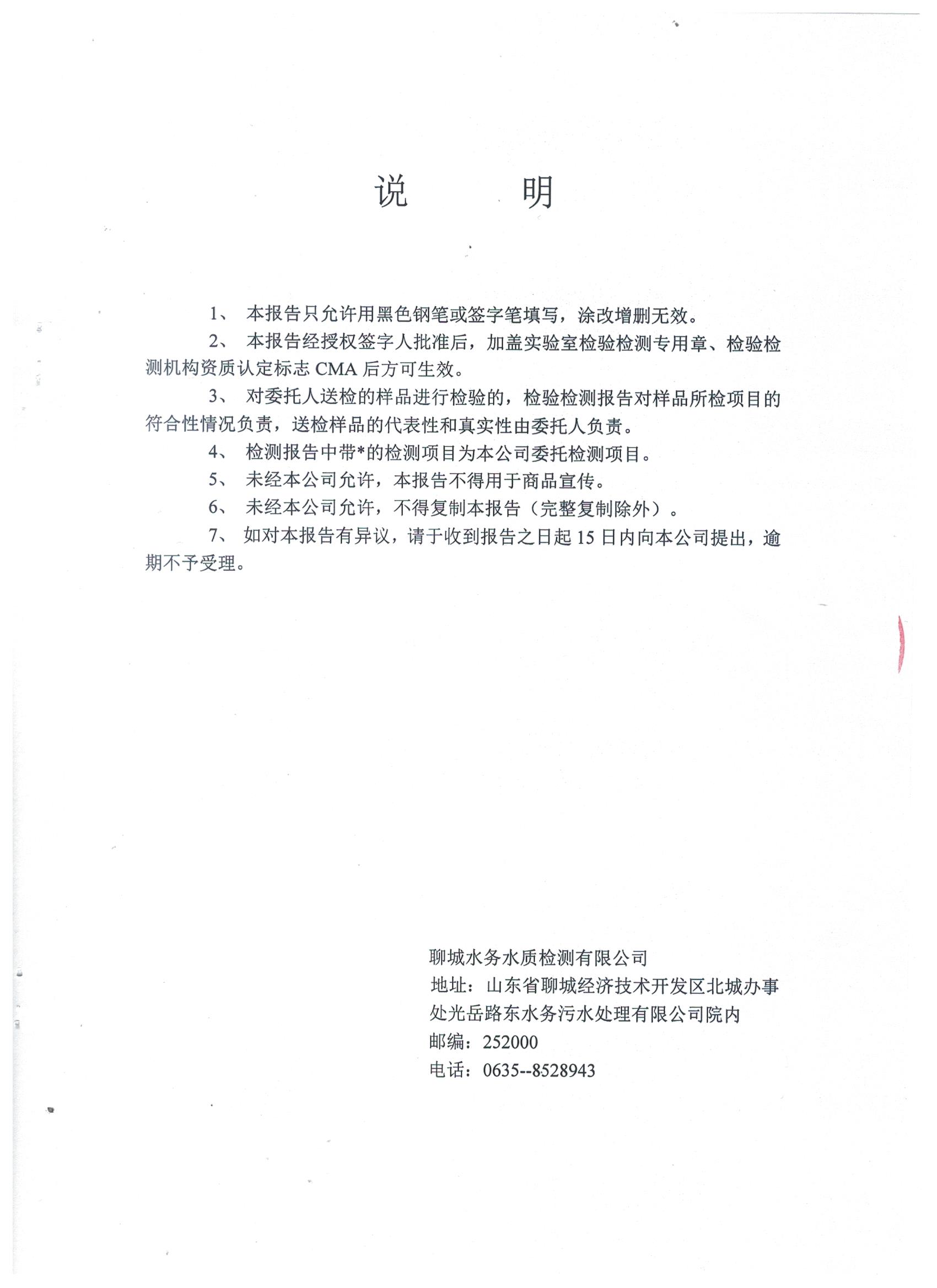 说　明

1、 本报告只允许用黑色钢笔或签字笔填写，涂改增删无效。

2、 本报告经授权签字人批准后，加盖实验室检验检测专用章、检验检测机构资质认定标志 CMA 后方可生效。

3、 对委托人送检的样品进行检验的，检验检测报告对样品所检项目的符合性情况负责，送检样品的代表性和真实性由委托人负责。

4、 检测报告中带*的检测项目为本公司委托检测项目。

5、 未经本公司允许，本报告不得用于商品宣传。

6、 未经本公司允许，不得复制本报告（完整复制除外）。

7、 如对本报告有异议，请于收到报告之日起 15 日内向本公司提出，逾期不予受理。

聊城水务水质检测有限公司
地址：山东省聊城经济技术开发区北城办事处光岳路东水务污水处理有限公司院内
邮编：252000
电话：0635--8528943